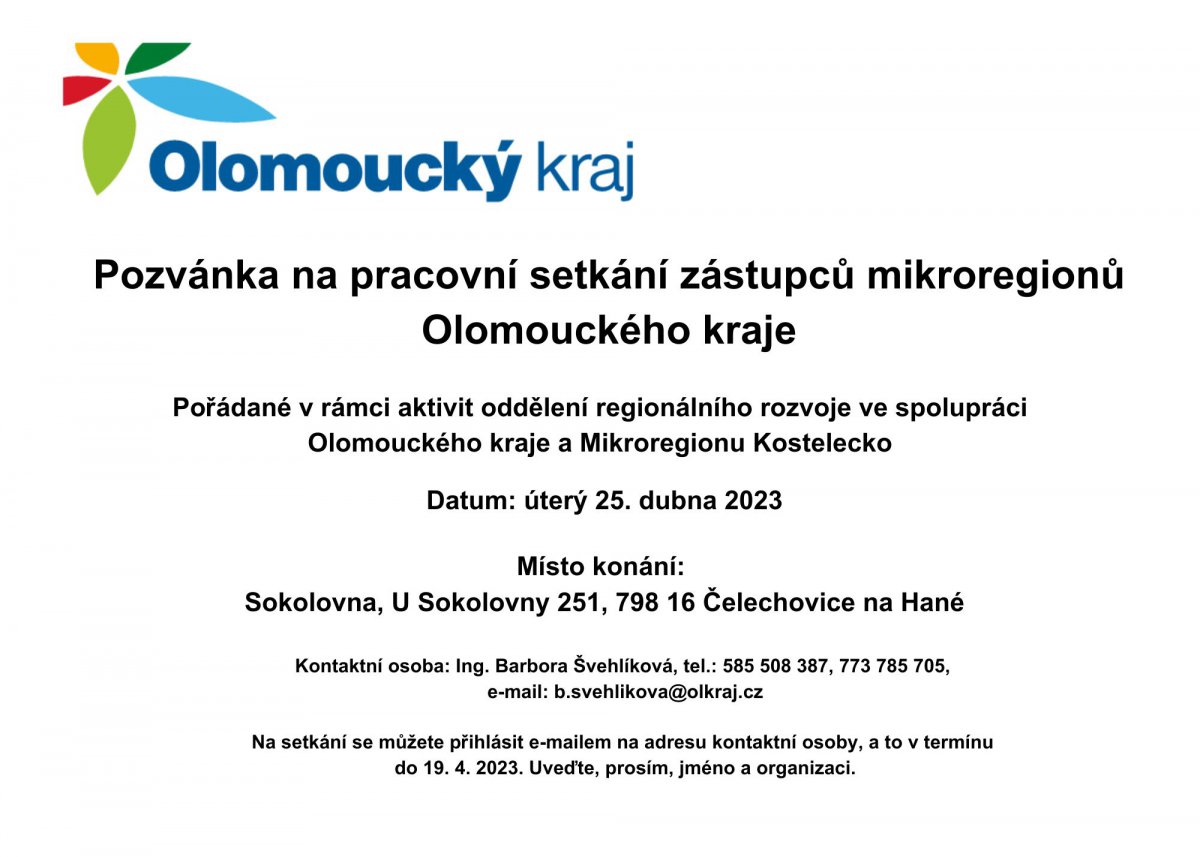 Olomoucký kraj

Pozvánka na pracovní setkání zástupců mikroregionů Olomouckého kraje

Pořádané v rámci aktivit oddělení regionálního rozvoje ve spolupráci Olomouckého kraje a Mikroregionu Kostelecko

Datum: úterý 25. dubna 2023

Místo konání:
Sokolovna, U Sokolovny 251, 798 16 Čelechovice na Hané

Kontaktní osoba: Ing. Barbora Švehlíková, tel.: 585 508 387, 773 785 705, e-mail: b.svehlikova@olkraj.cz

Na setkání se můžete přihlásit e-mailem na adresu kontaktní osoby, a to v termínu do 19. 4. 2023. Uveďte, prosím, jméno a organizaci.